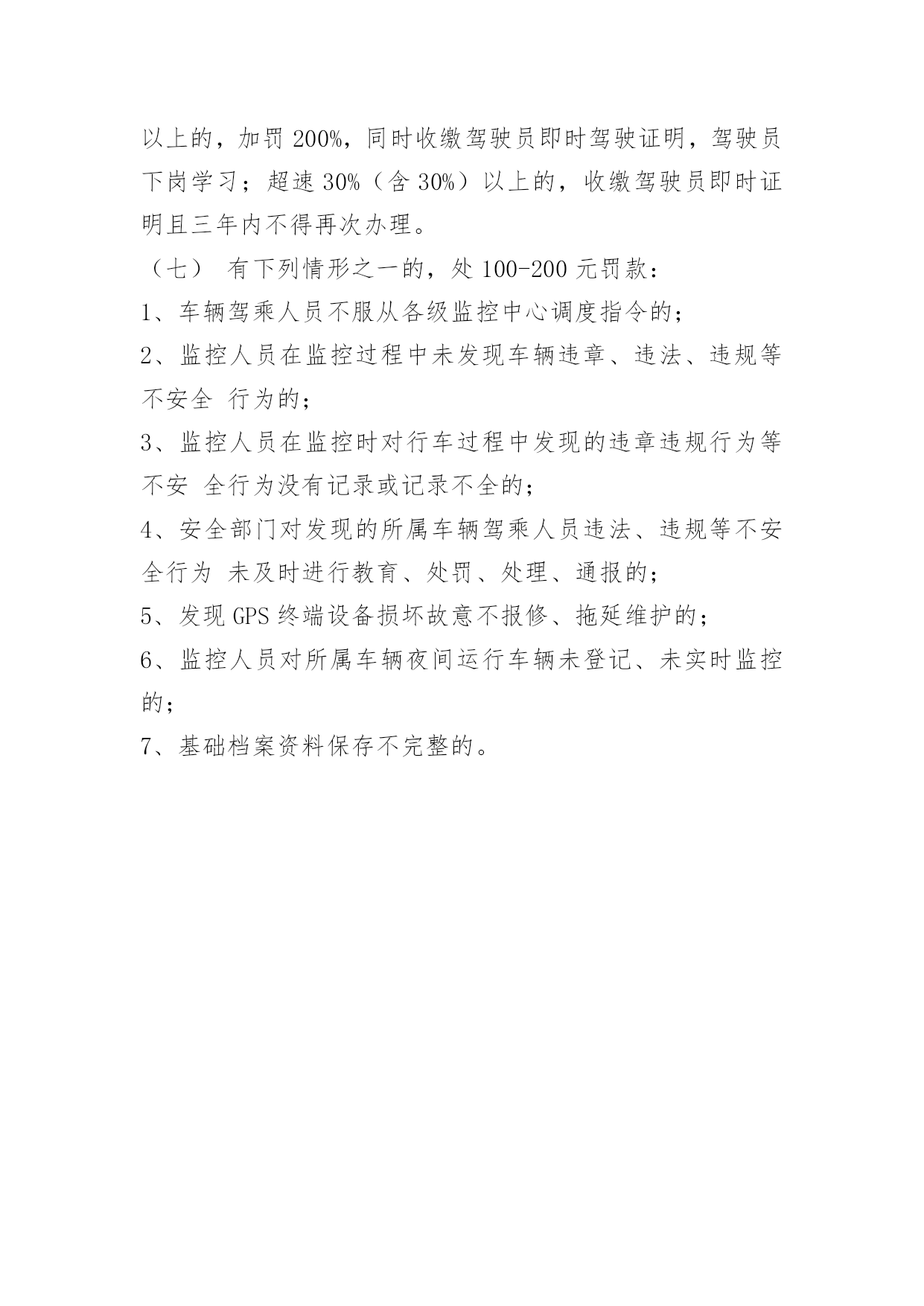 以上的，加罚 200%，同时收缴驾驶员即时驾驶证明，驾驶员下岗学习；超速 30%（含 30%）以上的，收缴驾驶员即时证明且三年内不得再次办理。

（七） 有下列情形之一的，处 100-200 元罚款：

1、车辆驾乘人员不服从各级监控中心调度指令的；

2、监控人员在监控过程中未发现车辆违章、违法、违规等不安全 行为的；

3、监控人员在监控时对行车过程中发现的违章违规行为等不安 全行为没有记录或记录不全的；

4、安全部门对发现的所属车辆驾乘人员违法、违规等不安全行为 未及时进行教育、处罚、处理、通报的；

5、发现 GPS 终端设备损坏故意不报修、拖延维护的；

6、监控人员对所属车辆夜间运行车辆未登记、未实时监控的；

7、基础档案资料保存不完整的。